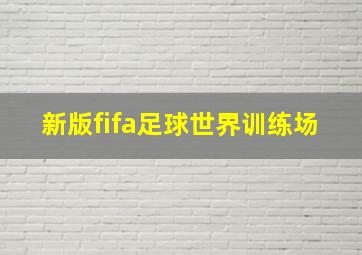 新版fifa足球世界训练场